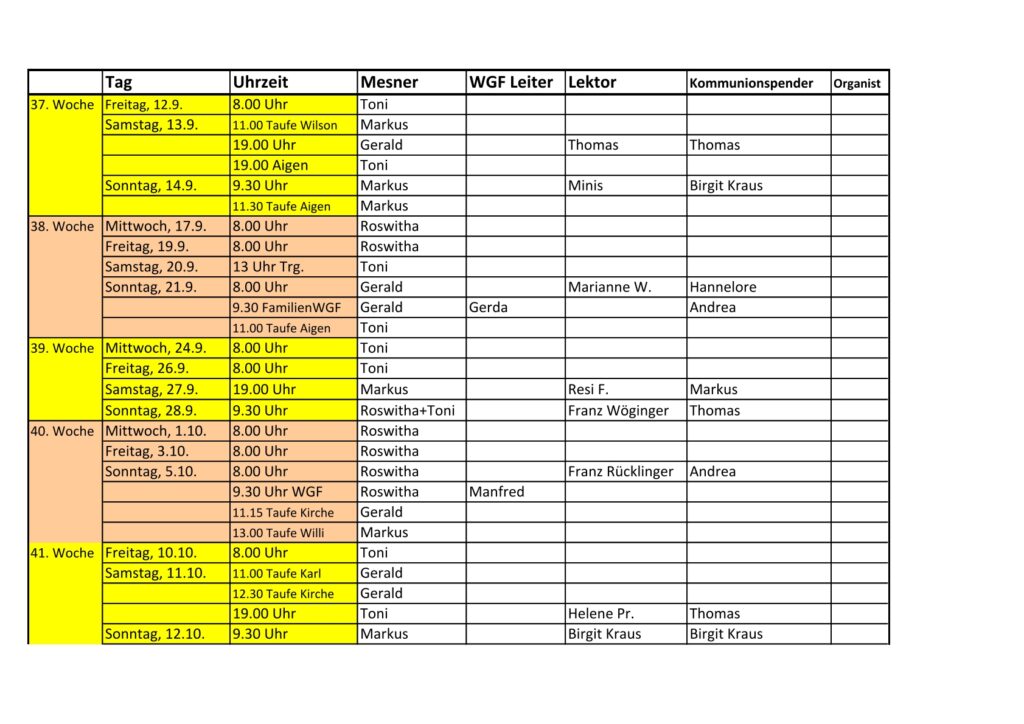 | | Tag | Uhrzeit | Mesner | WGF Leiter | Lektor | Kommunionspender | Organist |
|---|---|---|---|---|---|---|---|
| 37. Woche | Freitag, 12.9. | 8.00 Uhr | Toni | | | | |
| | Samstag, 13.9. | 11.00 Taufe Wilson | Markus | | | | |
| | | 19.00 Uhr | Gerald | | Thomas | Thomas | |
| | | 19.00 Aigen | Toni | | | | |
| | Sonntag, 14.9. | 9.30 Uhr | Markus | | Minis | Birgit Kraus | |
| | | 11.30 Taufe Aigen | Markus | | | | |
| 38. Woche | Mittwoch, 17.9. | 8.00 Uhr | Roswitha | | | | |
| | Freitag, 19.9. | 8.00 Uhr | Roswitha | | | | |
| | Samstag, 20.9. | 13 Uhr Trg. | Toni | | | | |
| | Sonntag, 21.9. | 8.00 Uhr | Gerald | | Marianne W. | Hannelore | |
| | | 9.30 FamilienWGF | Gerald | Gerda | | Andrea | |
| | | 11.00 Taufe Aigen | Toni | | | | |
| 39. Woche | Mittwoch, 24.9. | 8.00 Uhr | Toni | | | | |
| | Freitag, 26.9. | 8.00 Uhr | Toni | | | | |
| | Samstag, 27.9. | 19.00 Uhr | Markus | | Resi F. | Markus | |
| | Sonntag, 28.9. | 9.30 Uhr | Roswitha+Toni | | Franz Wöginger | Thomas | |
| 40. Woche | Mittwoch, 1.10. | 8.00 Uhr | Roswitha | | | | |
| | Freitag, 3.10. | 8.00 Uhr | Roswitha | | | | |
| | Sonntag, 5.10. | 8.00 Uhr | Roswitha | | Franz Rücklinger | Andrea | |
| | | 9.30 Uhr WGF | Roswitha | Manfred | | | |
| | | 11.15 Taufe Kirche | Gerald | | | | |
| | | 13.00 Taufe Willi | Markus | | | | |
| 41. Woche | Freitag, 10.10. | 8.00 Uhr | Toni | | | | |
| | Samstag, 11.10. | 11.00 Taufe Karl | Gerald | | | | |
| | | 12.30 Taufe Kirche | Gerald | | | | |
| | | 19.00 Uhr | Toni | | Helene Pr. | Thomas | |
| | Sonntag, 12.10. | 9.30 Uhr | Markus | | Birgit Kraus | Birgit Kraus | |